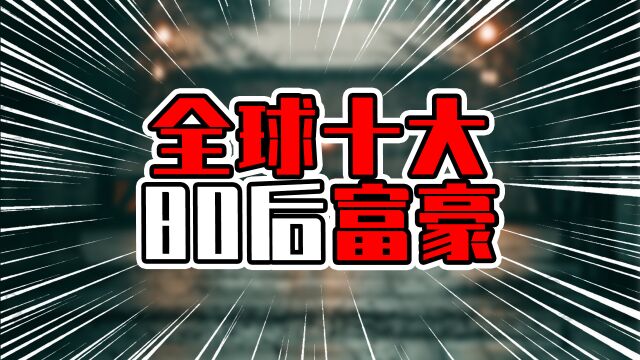 全球十大
80后富豪